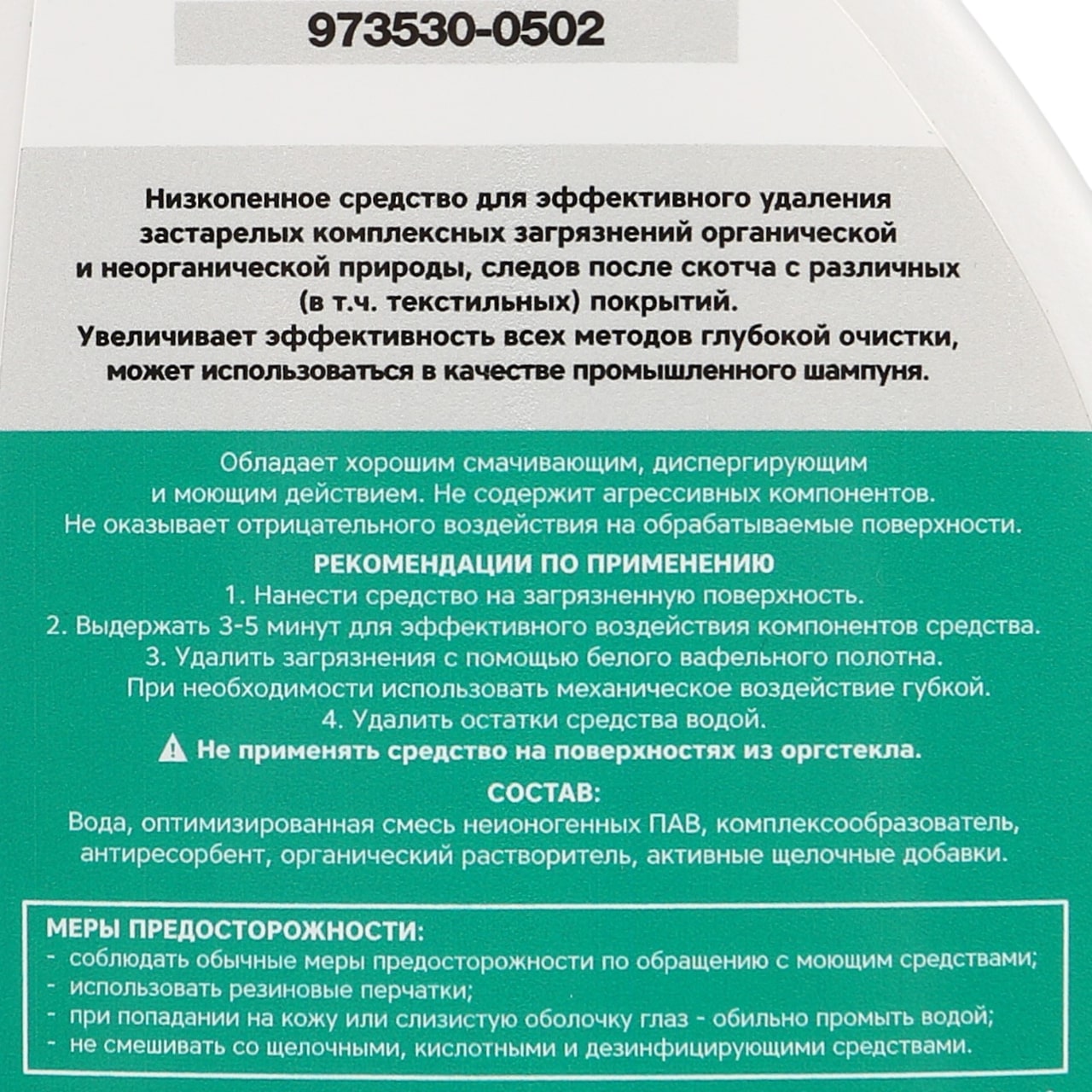 973530-0502

Низкопенное средство для эффективного удаления застарелых комплексных загрязнений органической и неорганической природы, следов после скотча с различных (в т.ч. текстильных) покрытий.
Увеличивает эффективность всех методов глубокой очистки, может использоваться в качестве промышленного шампуня.

Обладает хорошим смачивающим, диспергирующим и моющим действием. Не содержит агрессивных компонентов.
Не оказывает отрицательного воздействия на обрабатываемые поверхности.

РЕКОМЕНДАЦИИ ПО ПРИМЕНЕНИЮ
1. Нанести средство на загрязненную поверхность.
2. Выдержать 3-5 минут для эффективного воздействия компонентов средства.
3. Удалить загрязнения с помощью белого вафельного полотна.
При необходимости использовать механическое воздействие губкой.
4. Удалить остатки средства водой.
Не применять средство на поверхностях из оргстекла.

СОСТАВ:
Вода, оптимизированная смесь неионогенных ПАВ, комплексообразователь, антиресорбент, органический растворитель, активные щелочные добавки.

МЕРЫ ПРЕДОСТОРОЖНОСТИ:
- соблюдать обычные меры предосторожности по обращению с моющим средствами;
- использовать резиновые перчатки;
- при попадании на кожу или слизистую оболочку глаз - обильно промыть водой;
- не смешивать со щелочными, кислотными и дезинфицирующими средствами.